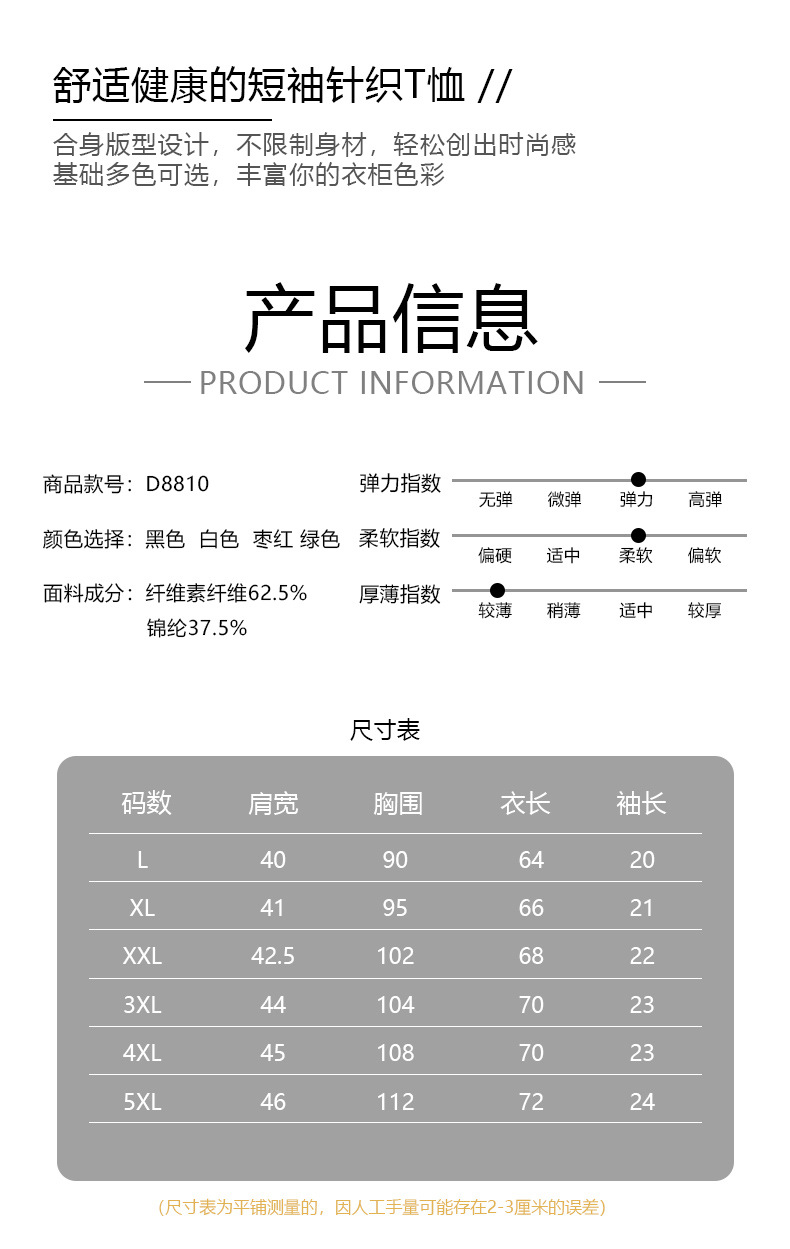 舒适健康的短袖针织T恤 //

合身版型设计，不限制身材，轻松创出时尚感
基础多色可选，丰富你的衣柜色彩

产品信息
PRODUCT INFORMATION

商品款号：D8810
颜色选择：黑色 白色 枣红 绿色
面料成分：纤维素纤维62.5%
锦纶37.5%

弹力指数
无弹 微弹 弹力 高弹
柔软指数
偏硬 适中 柔软 偏软
厚薄指数
较薄 稍薄 适中 较厚

尺寸表

| 码数 | 肩宽 | 胸围 | 衣长 | 袖长 |
|---|---|---|---|---|
| L | 40 | 90 | 64 | 20 |
| XL | 41 | 95 | 66 | 21 |
| XXL | 42.5 | 102 | 68 | 22 |
| 3XL | 44 | 104 | 70 | 23 |
| 4XL | 45 | 108 | 70 | 23 |
| 5XL | 46 | 112 | 72 | 24 |

（尺寸表为平铺测量的，因人工手量可能存在2-3厘米的误差）